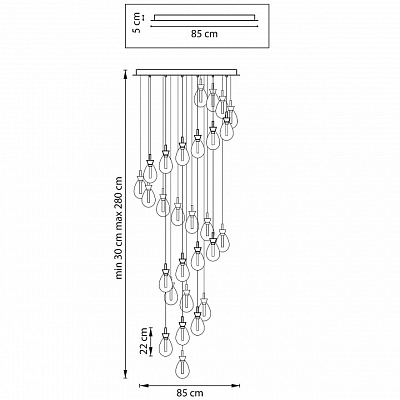 5 cm
85 cm
min 30 cm max 280 cm
22 cm
85 cm